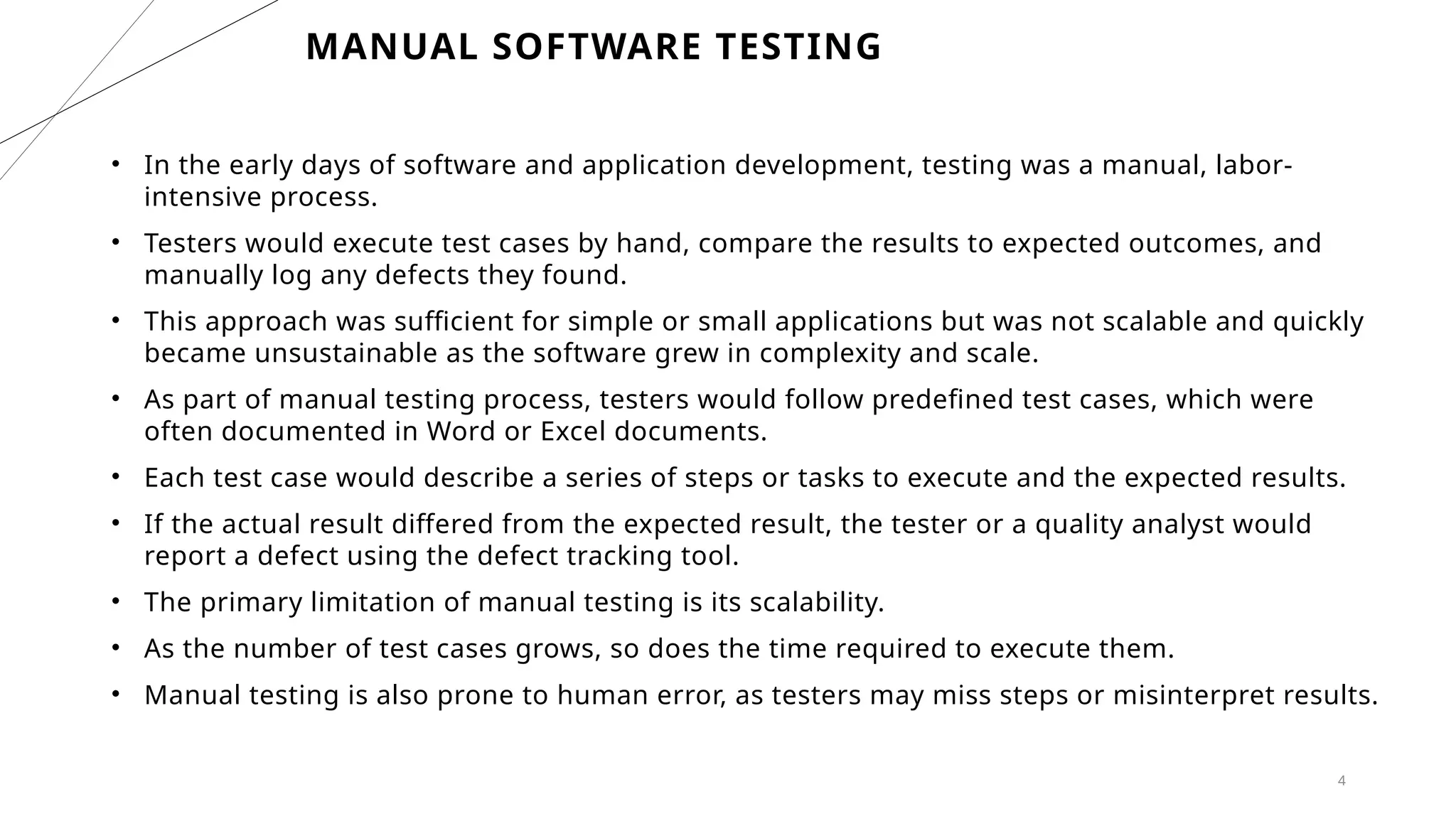 MANUAL SOFTWARE TESTING

• In the early days of software and application development, testing was a manual, labor-intensive process.
• Testers would execute test cases by hand, compare the results to expected outcomes, and manually log any defects they found.
• This approach was sufficient for simple or small applications but was not scalable and quickly became unsustainable as the software grew in complexity and scale.
• As part of manual testing process, testers would follow predefined test cases, which were often documented in Word or Excel documents.
• Each test case would describe a series of steps or tasks to execute and the expected results.
• If the actual result differed from the expected result, the tester or a quality analyst would report a defect using the defect tracking tool.
• The primary limitation of manual testing is its scalability.
• As the number of test cases grows, so does the time required to execute them.
• Manual testing is also prone to human error, as testers may miss steps or misinterpret results.

4